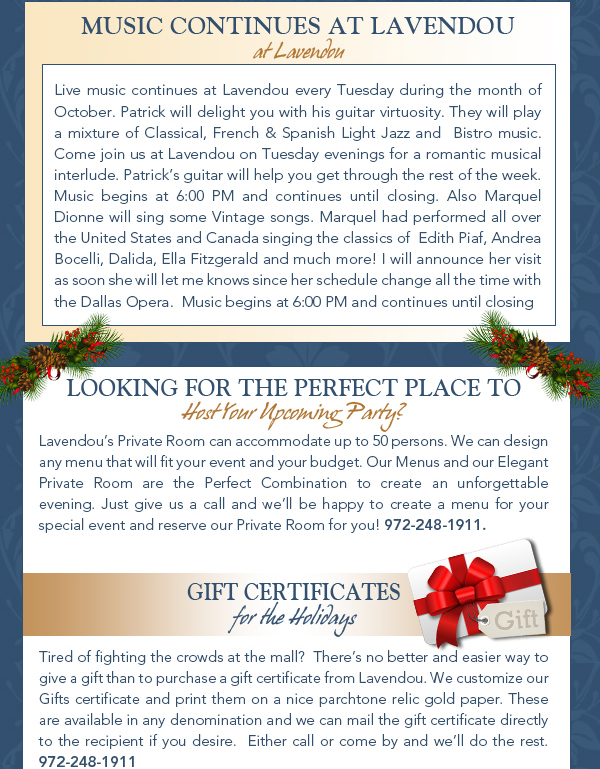 MUSIC CONTINUES AT LAVENDOU

at Lavendou

Live music continues at Lavendou every Tuesday during the month of October. Patrick will delight you with his guitar virtuosity. They will play a mixture of Classical, French & Spanish Light Jazz and Bistro music. Come join us at Lavendou on Tuesday evenings for a romantic musical interlude. Patrick's guitar will help you get through the rest of the week. Music begins at 6:00 PM and continues until closing. Also Marquel Dionne will sing some Vintage songs. Marquel had performed all over the United States and Canada singing the classics of Edith Piaf, Andrea Bocelli, Dalida, Ella Fitzgerald and much more! I will announce her visit as soon she will let me knows since her schedule change all the time with the Dallas Opera. Music begins at 6:00 PM and continues until closing

LOOKING FOR THE PERFECT PLACE TO

Host Your Upcoming Party?

Lavendou's Private Room can accommodate up to 50 persons. We can design any menu that will fit your event and your budget. Our Menus and our Elegant Private Room are the Perfect Combination to create an unforgettable evening. Just give us a call and we'll be happy to create a menu for your special event and reserve our Private Room for you! 972-248-1911.

GIFT CERTIFICATES

for the Holidays

Gift

Tired of fighting the crowds at the mall? There's no better and easier way to give a gift than to purchase a gift certificate from Lavendou. We customize our Gifts certificate and print them on a nice parchtone relic gold paper. These are available in any denomination and we can mail the gift certificate directly to the recipient if you desire. Either call or come by and we'll do the rest. 972-248-1911